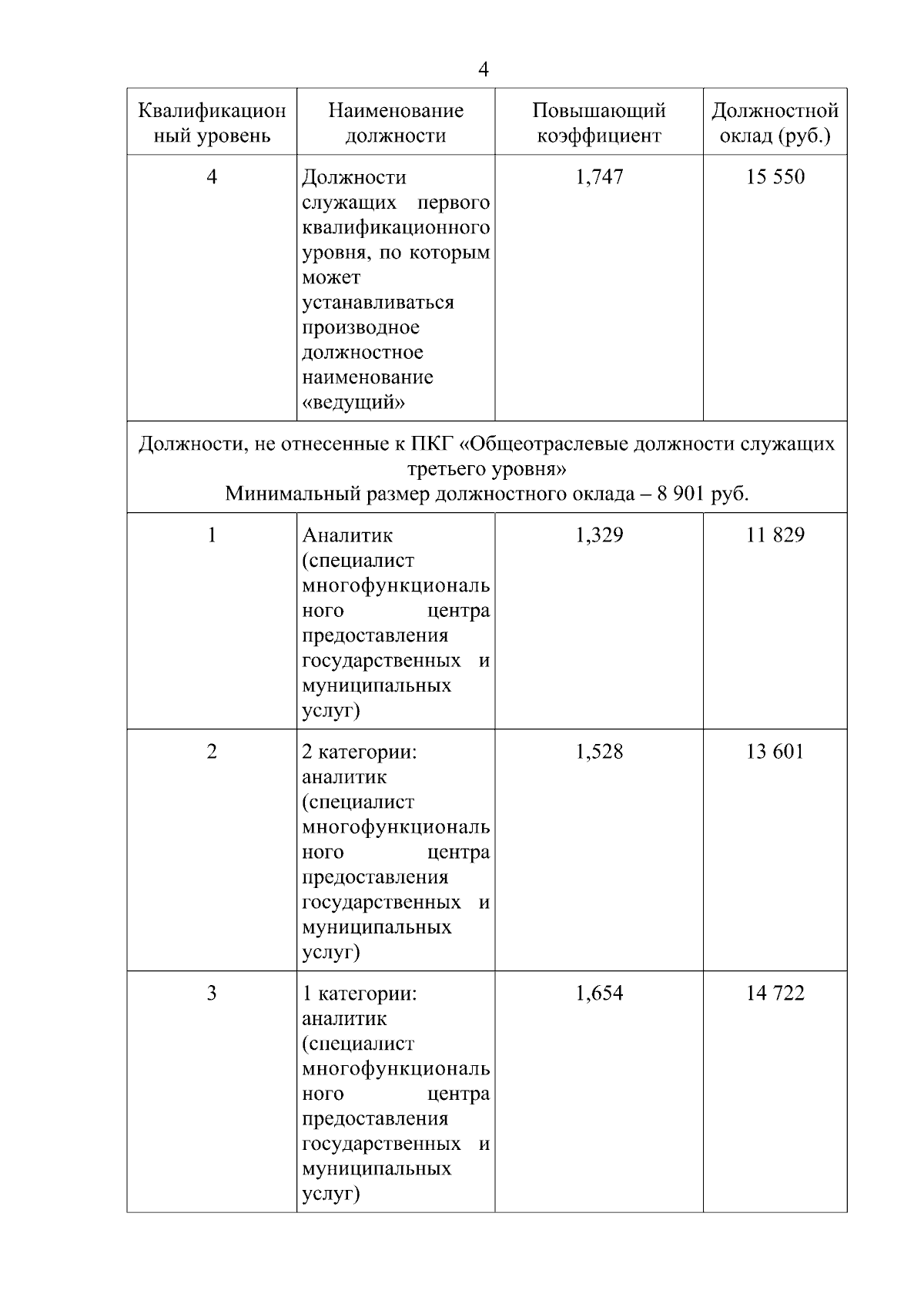 4

| Квалификационный уровень | Наименование должности | Повышающий коэффициент | Должностной оклад (руб.) |
|---|---|---|---|
| 4 | Должности служащих первого квалификационного уровня, по которым может устанавливаться производное должностное наименование «ведущий» | 1,747 | 15 550 |
| Должности, не отнесенные к ПКГ «Общеотраслевые должности служащих третьего уровня» Минимальный размер должностного оклада – 8 901 руб. | | | |
| 1 | Аналитик (специалист многофункционального центра предоставления государственных и муниципальных услуг) | 1,329 | 11 829 |
| 2 | 2 категории: аналитик (специалист многофункционального центра предоставления государственных и муниципальных услуг) | 1,528 | 13 601 |
| 3 | 1 категории: аналитик (специалист многофункционального центра предоставления государственных и муниципальных услуг) | 1,654 | 14 722 |